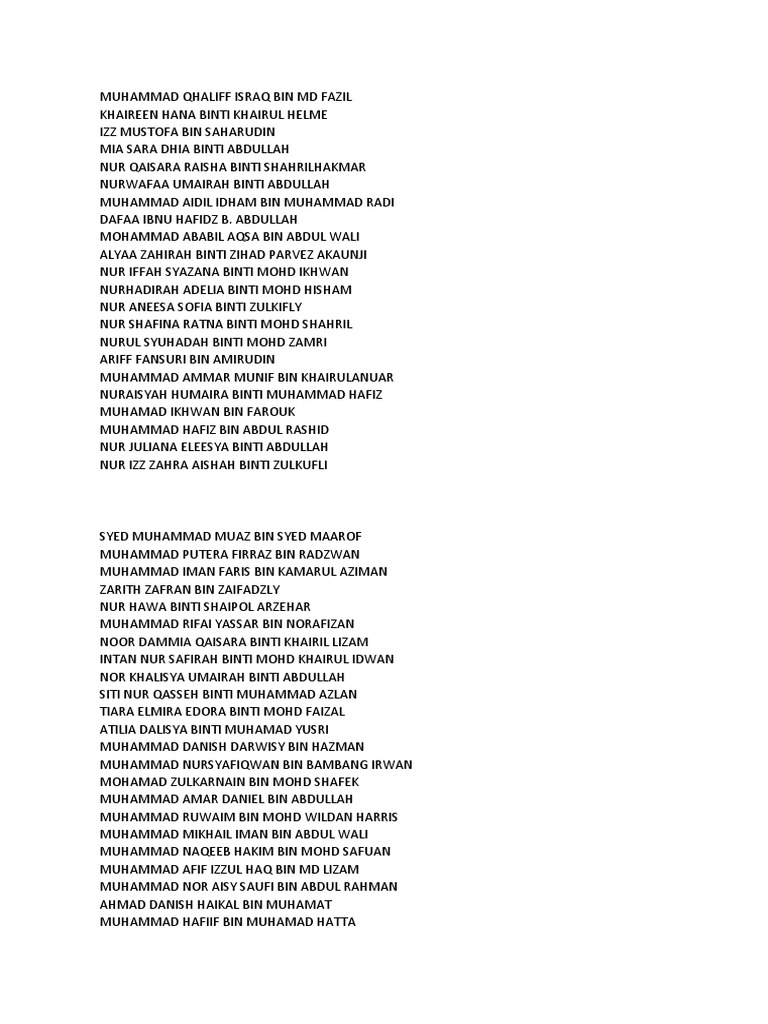 MUHAMMAD QHALIFF ISRAQ BIN MD FAZIL
KHAIREEN HANA BINTI KHAIRUL HELME
IZZ MUSTOFA BIN SAHARUDIN
MIA SARA DHIA BINTI ABDULLAH
NUR QAISARA RAISHA BINTI SHAHRILHAKMAR
NURWAFAA UMAIRAH BINTI ABDULLAH
MUHAMMAD AIDIL IDHAM BIN MUHAMMAD RADI
DAFAA IBNU HAFIDZ B. ABDULLAH
MOHAMMAD ABABIL AQSA BIN ABDUL WALI
ALYAA ZAHIRAH BINTI ZIHAD PARVEZ AKAUNJI
NUR IFFAH SYAZANA BINTI MOHD IKHWAN
NURHADIRAH ADELIA BINTI MOHD HISHAM
NUR ANEESA SOFIA BINTI ZULKIFLY
NUR SHAFINA RATNA BINTI MOHD SHAHRIL
NURUL SYUHADAH BINTI MOHD ZAMRI
ARIFF FANSURI BIN AMIRUDIN
MUHAMMAD AMMAR MUNIF BIN KHAIRULANUAR
NURAISYAH HUMAIRA BINTI MUHAMMAD HAFIZ
MUHAMAD IKHWAN BIN FAROUK
MUHAMMAD HAFIZ BIN ABDUL RASHID
NUR JULIANA ELEESYA BINTI ABDULLAH
NUR IZZ ZAHRA AISHAH BINTI ZULKUFLI

SYED MUHAMMAD MUAZ BIN SYED MAAROF
MUHAMMAD PUTERA FIRRAZ BIN RADZWAN
MUHAMMAD IMAN FARIS BIN KAMARUL AZIMAN
ZARITH ZAFRAN BIN ZAIFADZLY
NUR HAWA BINTI SHAIPOL ARZEHAR
MUHAMMAD RIFAI YASSAR BIN NORAFIZAN
NOOR DAMMIA QAISARA BINTI KHAIRIL LIZAM
INTAN NUR SAFIRAH BINTI MOHD KHAIRUL IDWAN
NOR KHALISYA UMAIRAH BINTI ABDULLAH
SITI NUR QASSEH BINTI MUHAMMAD AZLAN
TIARA ELMIRA EDORA BINTI MOHD FAIZAL
ATILIA DALISYA BINTI MUHAMAD YUSRI
MUHAMMAD DANISH DARWISY BIN HAZMAN
MUHAMMAD NURSYAFIQWAN BIN BAMBANG IRWAN
MOHAMAD ZULKARNAIN BIN MOHD SHAFEK
MUHAMMAD AMAR DANIEL BIN ABDULLAH
MUHAMMAD RUWAIM BIN MOHD WILDAN HARRIS
MUHAMMAD MIKHAIL IMAN BIN ABDUL WALI
MUHAMMAD NAQEEB HAKIM BIN MOHD SAFUAN
MUHAMMAD AFIF IZZUL HAQ BIN MD LIZAM
MUHAMMAD NOR AISY SAUFI BIN ABDUL RAHMAN
AHMAD DANISH HAIKAL BIN MUHAMAT
MUHAMMAD HAFIIF BIN MUHAMAD HATTA